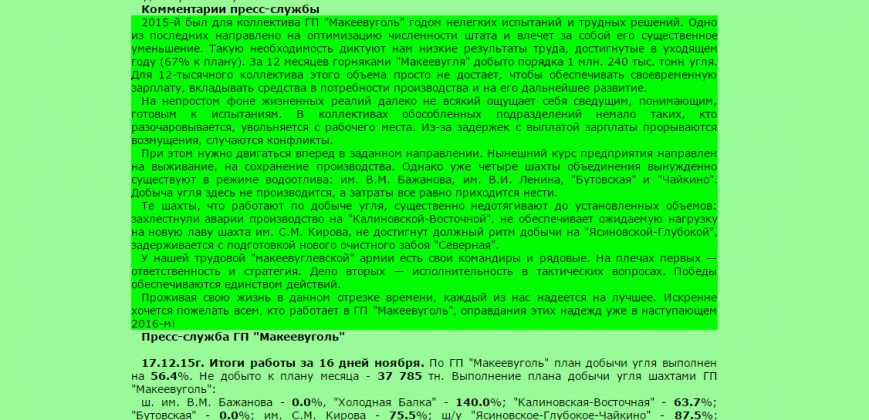 Комментарии пресс-службы

2015-й был для коллектива ГП "Макеевуголь" годом нелегких испытаний и трудных решений. Одно из последних направлено на оптимизацию численности штата и влечет за собой его существенное уменьшение. Такую необходимость диктуют нам низкие результаты труда, достигнутые в уходящем году (67% к плану). За 12 месяцев горняками "Макеевугля" добыто порядка 1 млн. 240 тыс. тонн угля. Для 12-тысячного коллектива этого объема просто не достает, чтобы обеспечивать своевременную зарплату, вкладывать средства в потребности производства и на его дальнейшее развитие.

На непростом фоне жизненных реалий далеко не всякий ощущает себя сведущим, понимающим, готовым к испытаниям. В коллективах обособленных подразделений немало таких, кто разочаровывается, увольняется с рабочего места. Из-за задержек с выплатой зарплаты прорываются возмущения, случаются конфликты.

При этом нужно двигаться вперед в заданном направлении. Нынешний курс предприятия направлен на выживание, на сохранение производства. Однако уже четыре шахты объединения вынужденно существуют в режиме водоотлива: им. В.М. Бажанова, им. В.И. Ленина, "Бутовская" и "Чайкино". Добыча угля здесь не производится, а затраты все равно приходится нести.

Те шахты, что работают по добыче угля, существенно недотягивают до установленных объемов: захлестнули аварии производство на "Калиновской-Восточной", не обеспечивает ожидаемую нагрузку на новую лаву шахта им. С.М. Кирова, не достигнут должный ритм добычи на "Ясиновской-Глубокой", задерживается с подготовкой нового очистного забоя "Северная".

У нашей трудовой "макеевуглевской" армии есть свои командиры и рядовые. На плечах первых — ответственность и стратегия. Дело вторых — исполнительность в тактических вопросах. Победы обеспечиваются единством действий.

Проживая свою жизнь в данном отрезке времени, каждый из нас надеется на лучшее. Искренне хочется пожелать всем, кто работает в ГП "Макеевуголь", оправдания этих надежд уже в наступающем 2016-м!

Пресс-служба ГП "Макеевуголь"

17.12.15г. Итоги работы за 16 дней ноября. По ГП "Макеевуголь" план добычи угля выполнен на 56.4%. Не добыто к плану месяца - 37 785 тн. Выполнение плана добычи угля шахтами ГП "Макеевуголь":
ш. им. В.М. Бажанова - 0.0%, "Холодная Балка" - 140.0%; "Калиновская-Восточная" - 63.7%; "Бутовская" - 0.0%; им. С.М. Кирова - 75.5%; ш/у "Ясиновское-Глубокое-Чайкино" - 87.5%;